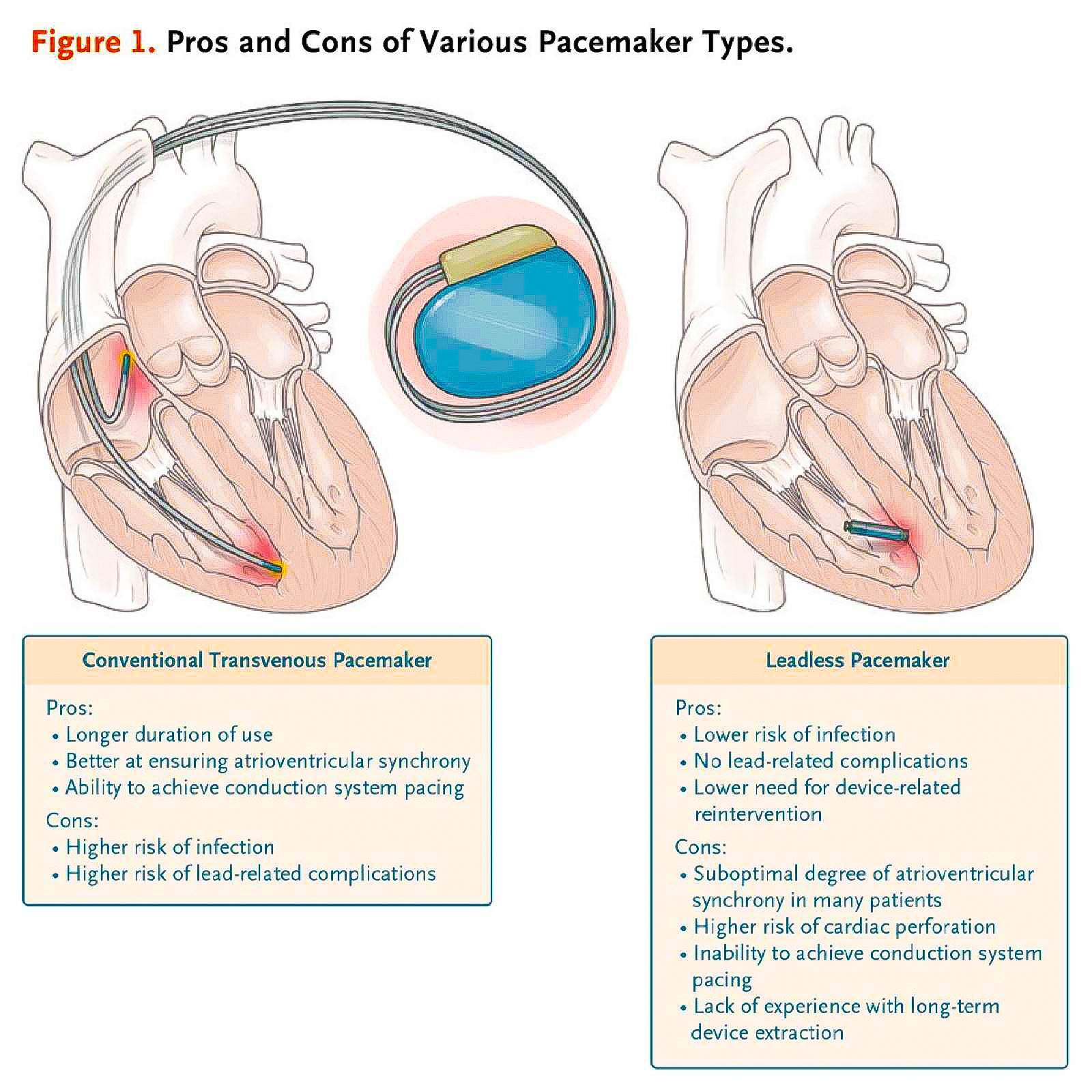 Figure 1. Pros and Cons of Various Pacemaker Types.

Conventional Transvenous Pacemaker

Pros:
• Longer duration of use
• Better at ensuring atrioventricular synchrony
• Ability to achieve conduction system pacing

Cons:
• Higher risk of infection
• Higher risk of lead-related complications

Leadless Pacemaker

Pros:
• Lower risk of infection
• No lead-related complications
• Lower need for device-related reintervention

Cons:
• Suboptimal degree of atrioventricular synchrony in many patients
• Higher risk of cardiac perforation
• Inability to achieve conduction system pacing
• Lack of experience with long-term device extraction